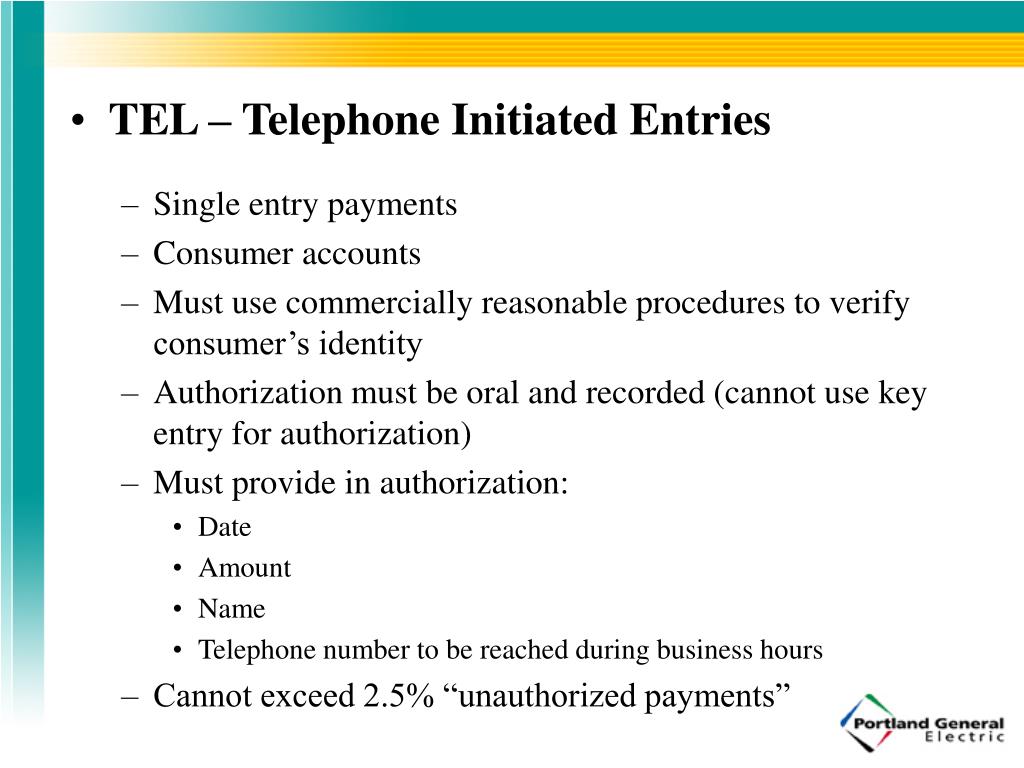 • TEL – Telephone Initiated Entries

– Single entry payments
– Consumer accounts
– Must use commercially reasonable procedures to verify consumer’s identity
– Authorization must be oral and recorded (cannot use key entry for authorization)
– Must provide in authorization:
• Date
• Amount
• Name
• Telephone number to be reached during business hours
– Cannot exceed 2.5% “unauthorized payments”

Portland General Electric